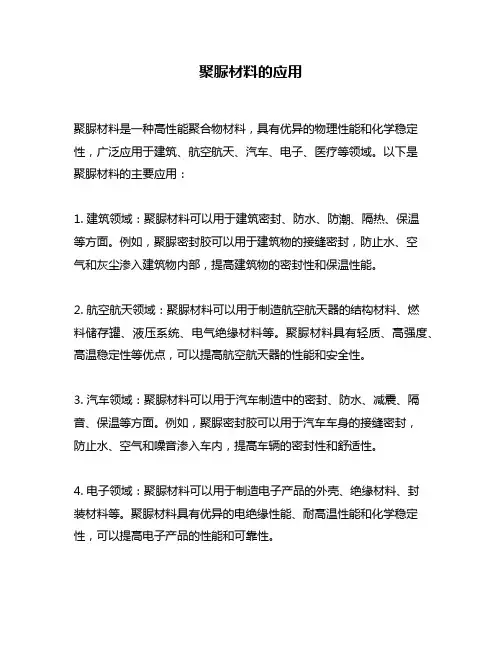 聚脲材料的应用

聚脲材料是一种高性能聚合物材料，具有优异的物理性能和化学稳定性，广泛应用于建筑、航空航天、汽车、电子、医疗等领域。以下是聚脲材料的主要应用：

1. 建筑领域：聚脲材料可以用于建筑密封、防水、防潮、隔热、保温等方面。例如，聚脲密封胶可以用于建筑物的接缝密封，防止水、空气和灰尘渗入建筑物内部，提高建筑物的密封性和保温性能。

2. 航空航天领域：聚脲材料可以用于制造航空航天器的结构材料、燃料储存罐、液压系统、电气绝缘材料等。聚脲材料具有轻质、高强度、高温稳定性等优点，可以提高航空航天器的性能和安全性。

3. 汽车领域：聚脲材料可以用于汽车制造中的密封、防水、减震、隔音、保温等方面。例如，聚脲密封胶可以用于汽车车身的接缝密封，防止水、空气和噪音渗入车内，提高车辆的密封性和舒适性。

4. 电子领域：聚脲材料可以用于制造电子产品的外壳、绝缘材料、封装材料等。聚脲材料具有优异的电绝缘性能、耐高温性能和化学稳定性，可以提高电子产品的性能和可靠性。